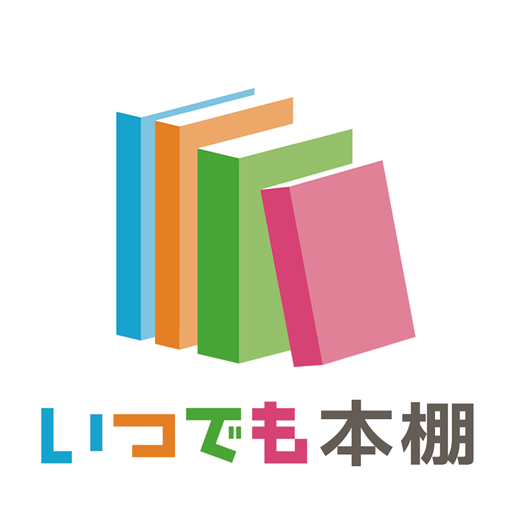 いつでも本棚